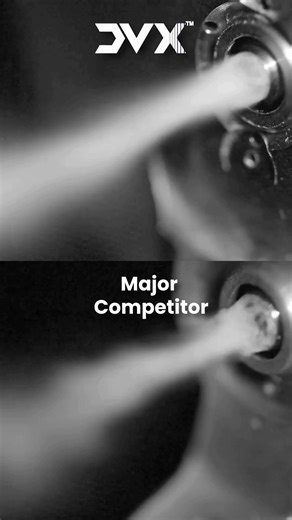 DVX™

Major Competitor